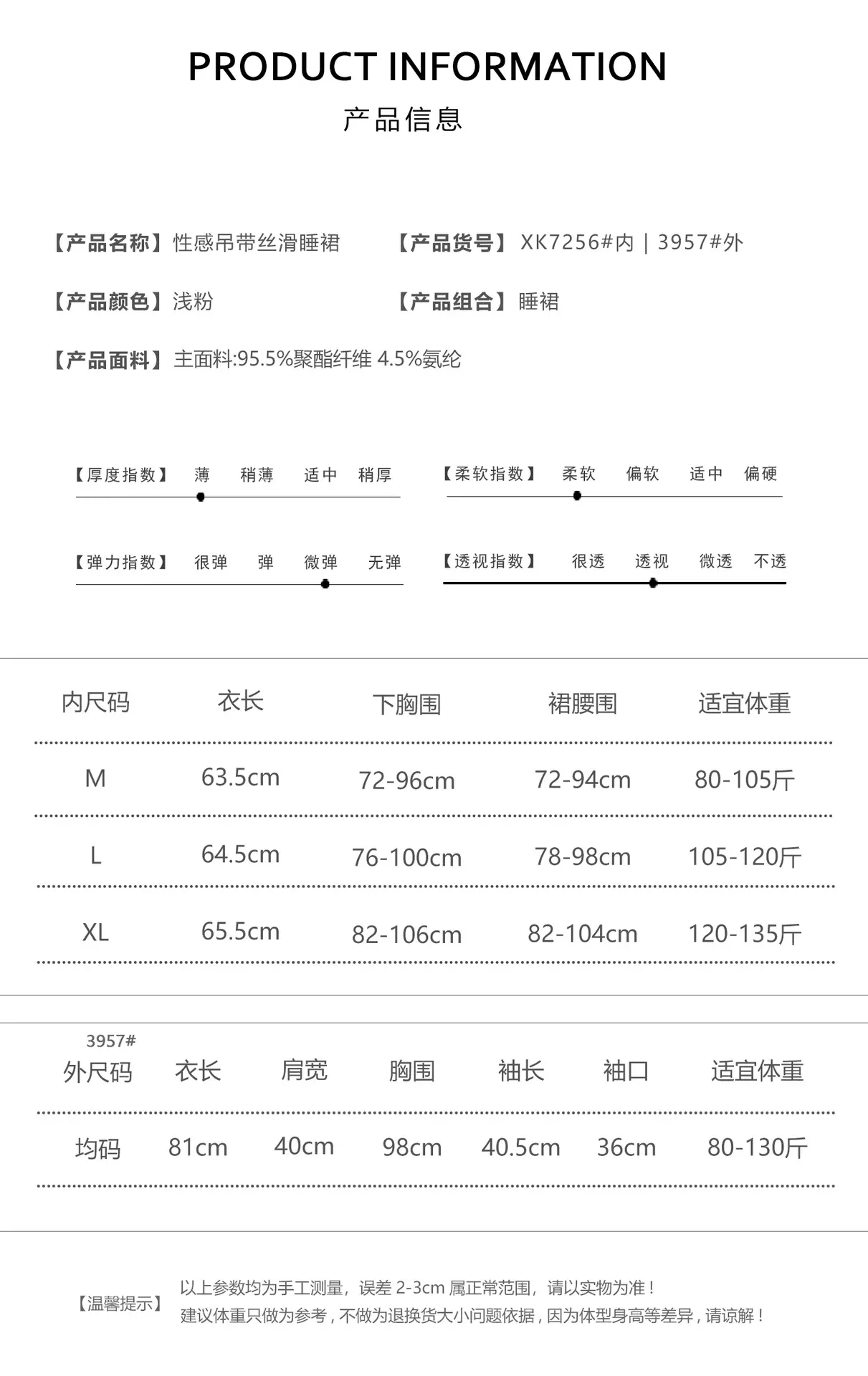 PRODUCT INFORMATION
产品信息

【产品名称】性感吊带丝滑睡裙　【产品货号】XK7256#内 | 3957#外

【产品颜色】浅粉　【产品组合】睡裙

【产品面料】主面料:95.5%聚酯纤维 4.5%氨纶

【厚度指数】 薄 稍薄 适中 稍厚

【柔软指数】 柔软 偏软 适中 偏硬

【弹力指数】 很弹 弹 微弹 无弹

【透视指数】 很透 透视 微透 不透

| 内尺码 | 衣长 | 下胸围 | 裙腰围 | 适宜体重 |
|---|---|---|---|---|
| M | 63.5cm | 72-96cm | 72-94cm | 80-105斤 |
| L | 64.5cm | 76-100cm | 78-98cm | 105-120斤 |
| XL | 65.5cm | 82-106cm | 82-104cm | 120-135斤 |

3957#

| 外尺码 | 衣长 | 肩宽 | 胸围 | 袖长 | 袖口 | 适宜体重 |
|---|---|---|---|---|---|---|
| 均码 | 81cm | 40cm | 98cm | 40.5cm | 36cm | 80-130斤 |

【温馨提示】 以上参数均为手工测量，误差 2-3cm 属正常范围，请以实物为准！
建议体重只做为参考，不做为退换货大小问题依据，因为体型身高等差异，请谅解！